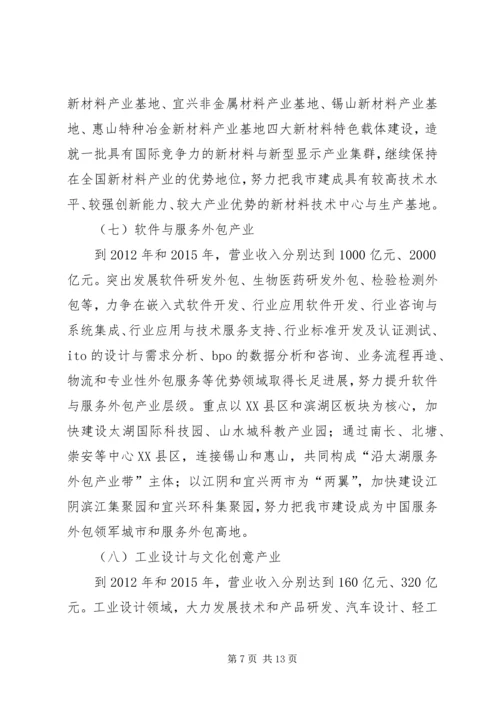 新材料产业基地、宜兴非金属材料产业基地、锡山新材料产业基地、惠山特种冶金新材料产业基地四大新材料特色载体建设，造就一批具有国际竞争力的新材料与新型显示产业集群，继续保持在全国新材料产业的优势地位，努力把我市建成具有较高技术水平、较强创新能力、较大产业优势的新材料技术中心与生产基地。

（七）软件与服务外包产业

到 2012 年和 2015 年，营业收入分别达到 1000 亿元、2000 亿元。突出发展软件研发外包、生物医药研发外包、检验检测外包等，力争在嵌入式软件开发、行业应用软件开发、行业咨询与系统集成、行业应用与技术服务支持、行业标准开发及认证测试、ito 的设计与需求分析、bpo 的数据分析和咨询、业务流程再造、物流和专业性外包服务等优势领域取得长足进展，努力提升软件与服务外包产业层级。重点以 XX 县区和滨湖区板块为核心，加快建设太湖国际科技园、山水城科教产业园；通过南长、北塘、崇安等中心 XX 县区，连接锡山和惠山，共同构成“沿太湖服务外包产业带”主体；以江阴和宜兴两市为“两翼”，加快建设江阴滨江集聚园和宜兴环科集聚园，努力把我市建设成为中国服务外包领军城市和服务外包高地。

（八）工业设计与文化创意产业

到 2012 年和 2015 年，营业收入分别达到 160 亿元、320 亿元。工业设计领域，大力发展技术和产品研发、汽车设计、轻工

第 7 页 共 13 页